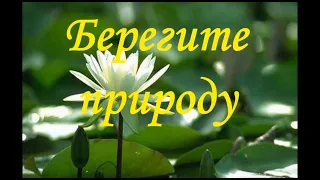 Берегите природу